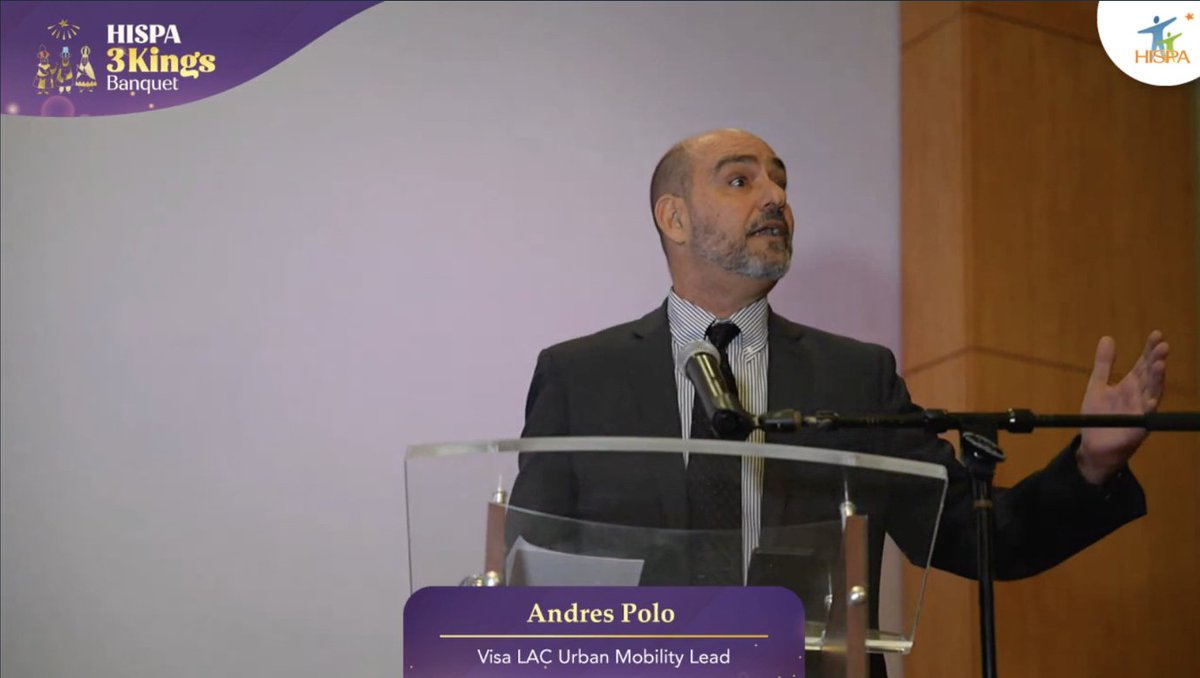 HISPA
3Kings
Banquet

HISPA

Andres Polo
Visa LAC Urban Mobility Lead